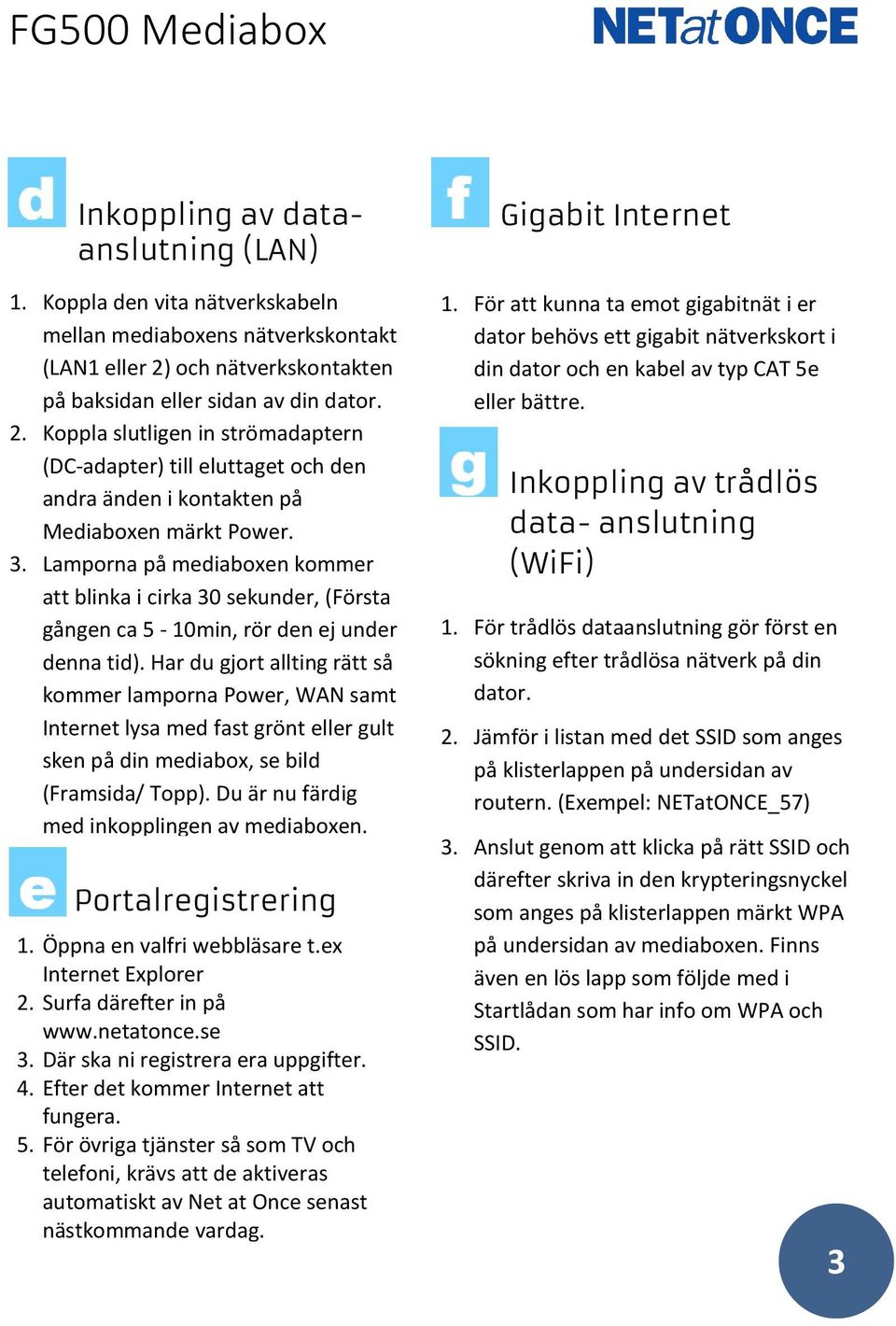 FG500 Mediabox

NETatONCE

d

Inkoppling av data-anslutning (LAN)

1. Koppla den vita nätverkskabeln mellan mediaboxens nätverkskontakt (LAN1 eller 2) och nätverkskontakten på baksidan eller sidan av din dator.
2. Koppla slutligen in strömadaptern (DC-adapter) till eluttaget och den andra änden i kontakten på Mediaboxen märkt Power.
3. Lamporna på mediaboxen kommer att blinka i cirka 30 sekunder, (Första gången ca 5 - 10min, rör den ej under denna tid). Har du gjort allting rätt så kommer lamporna Power, WAN samt Internet lysa med fast grönt eller gult sken på din mediabox, se bild (Framsida/ Topp). Du är nu färdig med inkopplingen av mediaboxen.

e

Portalregistrering

1. Öppna en valfri webbläsare t.ex Internet Explorer
2. Surfa därefter in på www.netatonce.se
3. Där ska ni registrera era uppgifter.
4. Efter det kommer Internet att fungera.
5. För övriga tjänster så som TV och telefoni, krävs att de aktiveras automatiskt av Net at Once senast nästkommande vardag.

f

Gigabit Internet

1. För att kunna ta emot gigabitnät i er dator behövs ett gigabit nätverkskort i din dator och en kabel av typ CAT 5e eller bättre.

g

Inkoppling av trådlös data- anslutning (WiFi)

1. För trådlös dataanslutning gör först en sökning efter trådlösa nätverk på din dator.
2. Jämför i listan med det SSID som anges på klisterlappen på undersidan av routern. (Exempel: NETatONCE_57)
3. Anslut genom att klicka på rätt SSID och därefter skriva in den krypteringsnyckel som anges på klisterlappen märkt WPA på undersidan av mediaboxen. Finns även en lös lapp som följde med i Startlådan som har info om WPA och SSID.

3